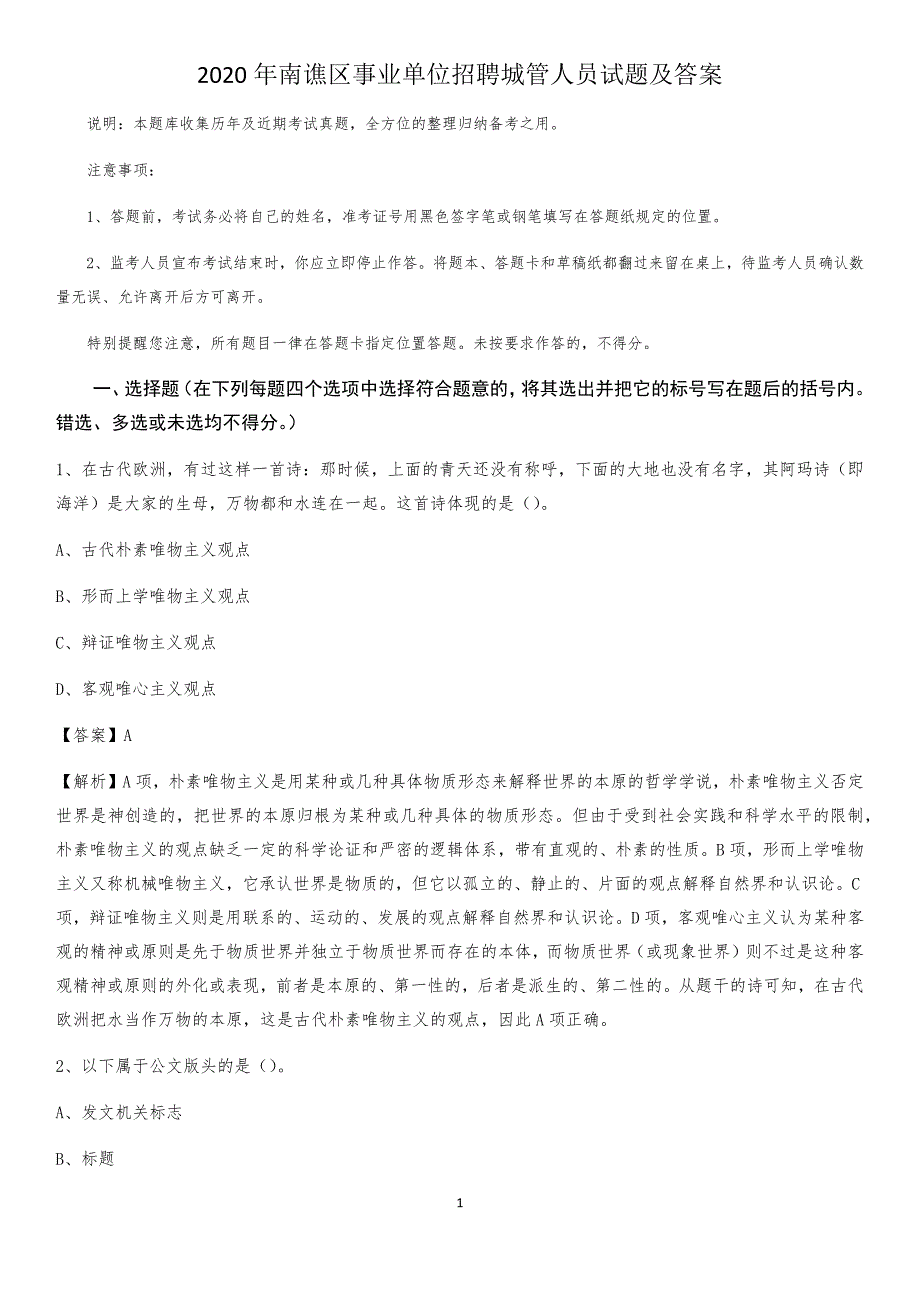 2020年南谯区事业单位招聘城管人员试题及答案

说明：本题库收集历年及近期考试真题，全方位的整理归纳备考之用。

注意事项：

1、答题前，考试务必将自己的姓名，准考证号用黑色签字笔或钢笔填写在答题纸规定的位置。

2、监考人员宣布考试结束时，你应立即停止作答。将题本、答题卡和草稿纸都翻过来留在桌上，待监考人员确认数量无误、允许离开后方可离开。

特别提醒您注意，所有题目一律在答题卡指定位置答题。未按要求作答的，不得分。

一、选择题（在下列每题四个选项中选择符合题意的，将其选出并把它的标号写在题后的括号内。错选、多选或未选均不得分。）

1、在古代欧洲，有过这样一首诗：那时候，上面的青天还没有称呼，下面的大地也没有名字，其阿玛诗（即海洋）是大家的生母，万物都和水连在一起。这首诗体现的是（）。

A、古代朴素唯物主义观点

B、形而上学唯物主义观点

C、辩证唯物主义观点

D、客观唯心主义观点

【答案】A

【解析】A项，朴素唯物主义是用某种或几种具体物质形态来解释世界的本原的哲学学说，朴素唯物主义否定世界是神创造的，把世界的本原归根为某种或几种具体的物质形态。但由于受到社会实践和科学水平的限制，朴素唯物主义的观点缺乏一定的科学论证和严密的逻辑体系，带有直观的、朴素的性质。B项，形而上学唯物主义又称机械唯物主义，它承认世界是物质的，但它以孤立的、静止的、片面的观点解释自然界和认识论。C项，辩证唯物主义则是用联系的、运动的、发展的观点解释自然界和认识论。D项，客观唯心主义认为某种客观的精神或原则是先于物质世界并独立于物质世界而存在的本体，而物质世界（或现象世界）则不过是这种客观精神或原则的外化或表现，前者是本原的、第一性的，后者是派生的、第二性的。从题干的诗可知，在古代欧洲把水当作万物的本原，这是古代朴素唯物主义的观点，因此A项正确。

2、以下属于公文版头的是（）。

A、发文机关标志

B、标题

1